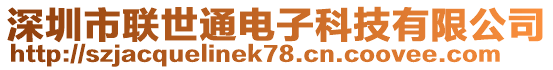 深圳市联世通电子科技有限公司
http://szjacquelinek78.cn.coovee.com